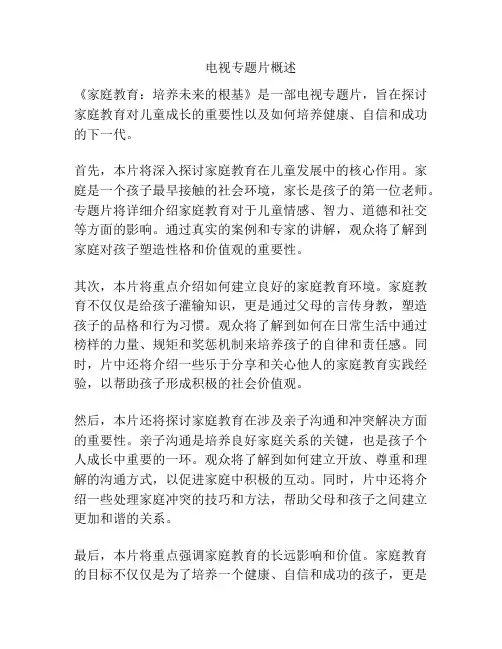 电视专题片概述

《家庭教育：培养未来的根基》是一部电视专题片，旨在探讨家庭教育对儿童成长的重要性以及如何培养健康、自信和成功的下一代。

首先，本片将深入探讨家庭教育在儿童发展中的核心作用。家庭是一个孩子最早接触的社会环境，家长是孩子的第一位老师。专题片将详细介绍家庭教育对于儿童情感、智力、道德和社交等方面的影响。通过真实的案例和专家的讲解，观众将了解到家庭对孩子塑造性格和价值观的重要性。

其次，本片将重点介绍如何建立良好的家庭教育环境。家庭教育不仅仅是给孩子灌输知识，更是通过父母的言传身教，塑造孩子的品格和行为习惯。观众将了解到如何在日常生活中通过榜样的力量、规矩和奖惩机制来培养孩子的自律和责任感。同时，片中还将介绍一些乐于分享和关心他人的家庭教育实践经验，以帮助孩子形成积极的社会价值观。

然后，本片还将探讨家庭教育在涉及亲子沟通和冲突解决方面的重要性。亲子沟通是培养良好家庭关系的关键，也是孩子个人成长中重要的一环。观众将了解到如何建立开放、尊重和理解的沟通方式，以促进家庭中积极的互动。同时，片中还将介绍一些处理家庭冲突的技巧和方法，帮助父母和孩子之间建立更加和谐的关系。

最后，本片将重点强调家庭教育的长远影响和价值。家庭教育的目标不仅仅是为了培养一个健康、自信和成功的孩子，更是